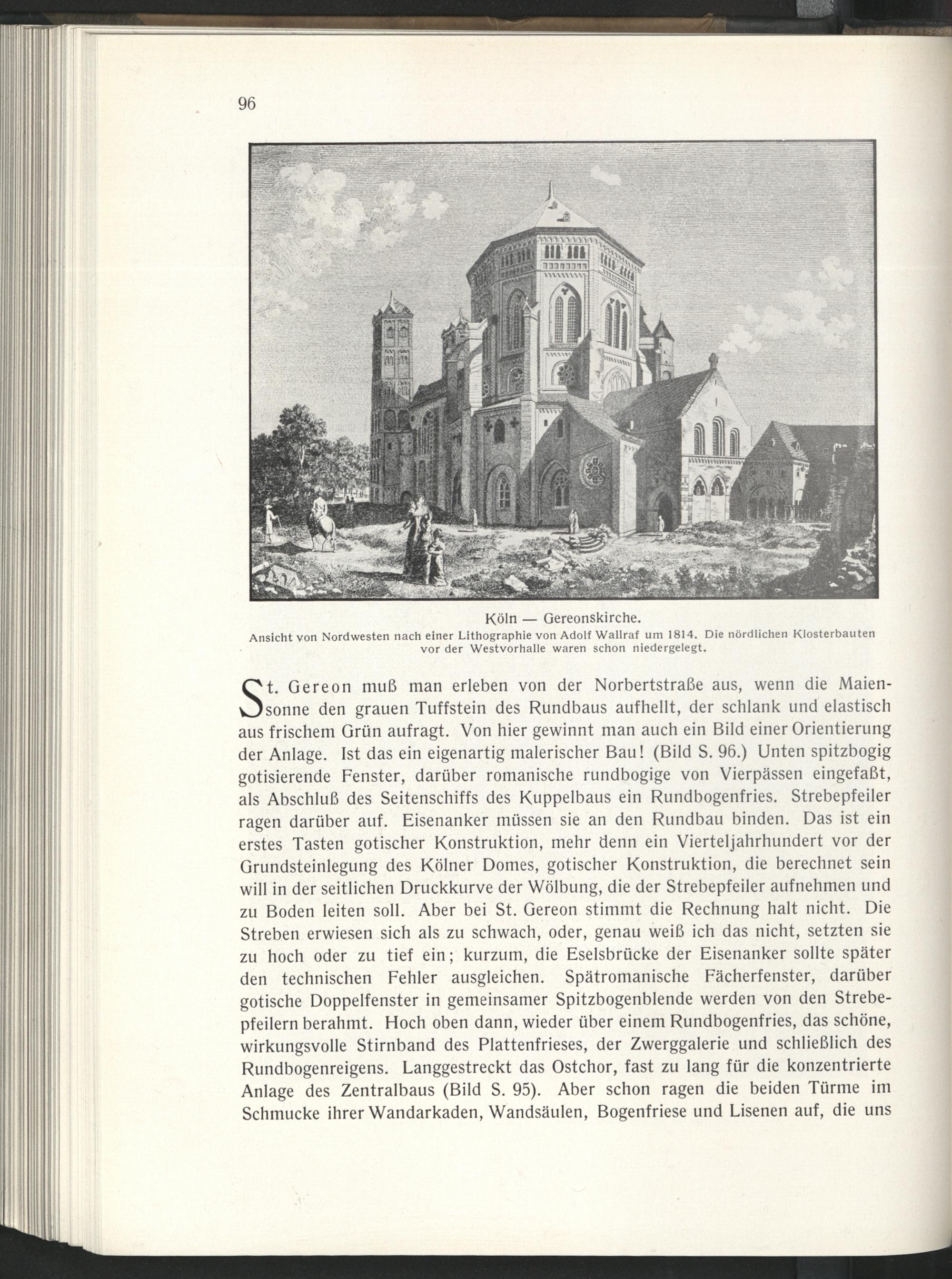 96

Köln — Gereonskirche.
Ansicht von Nordwesten nach einer Lithographie von Adolf Wallraf um 1814. Die nördlichen Klosterbauten vor der Westvorhalle waren schon niedergelegt.

St. Gereon muß man erleben von der Norbertstraße aus, wenn die Maiensonne den grauen Tuffstein des Rundbaus aufhellt, der schlank und elastisch aus frischem Grün aufragt. Von hier gewinnt man auch ein Bild einer Orientierung der Anlage. Ist das ein eigenartig malerischer Bau! (Bild S. 96.) Unten spitzbogig gotisierende Fenster, darüber romanische rundbogige von Vierpässen eingefaßt, als Abschluß des Seitenschiffs des Kuppelbaus ein Rundbogenfries. Strebepfeiler ragen darüber auf. Eisenanker müssen sie an den Rundbau binden. Das ist ein erstes Tasten gotischer Konstruktion, mehr denn ein Vierteljahrhundert vor der Grundsteinlegung des Kölner Domes, gotischer Konstruktion, die berechnet sein will in der seitlichen Druckkurve der Wölbung, die der Strebepfeiler aufnehmen und zu Boden leiten soll. Aber bei St. Gereon stimmt die Rechnung halt nicht. Die Streben erwiesen sich als zu schwach, oder, genau weiß ich das nicht, setzten sie zu hoch oder zu tief ein; kurzum, die Eselsbrücke der Eisenanker sollte später den technischen Fehler ausgleichen. Spätromanische Fächerfenster, darüber gotische Doppelfenster in gemeinsamer Spitzbogenblende werden von den Strebepfeilern berahmt. Hoch oben dann, wieder über einem Rundbogenfries, das schöne, wirkungsvolle Stirnband des Plattenfrieses, der Zwerggalerie und schließlich des Rundbogenreigens. Langgestreckt das Ostchor, fast zu lang für die konzentrierte Anlage des Zentralbaus (Bild S. 95). Aber schon ragen die beiden Türme im Schmucke ihrer Wandarkaden, Wandsäulen, Bogenfriese und Lisenen auf, die uns